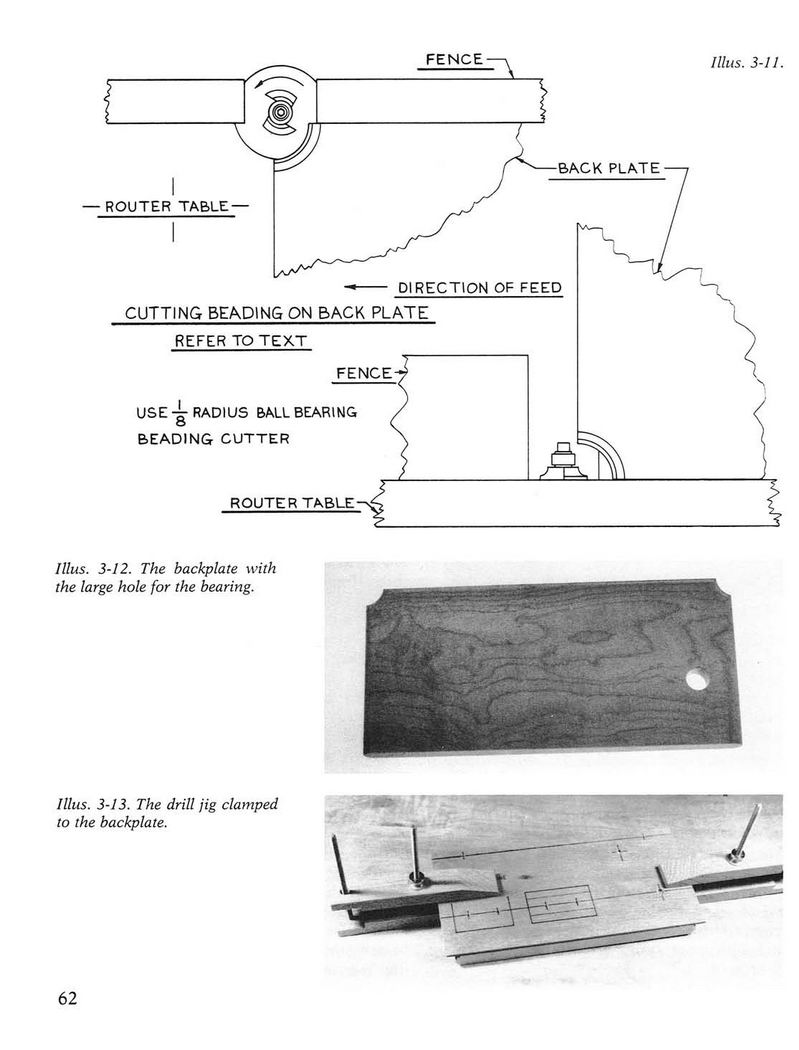 Illus. 3-11.

FENCE

BACK PLATE

ROUTER TABLE

DIRECTION OF FEED

CUTTING BEADING ON BACK PLATE

REFER TO TEXT

FENCE

USE $\frac{1}{8}$ RADIUS BALL BEARING BEADING CUTTER

ROUTER TABLE

Illus. 3-12. The backplate with the large hole for the bearing.

Illus. 3-13. The drill jig clamped to the backplate.

62